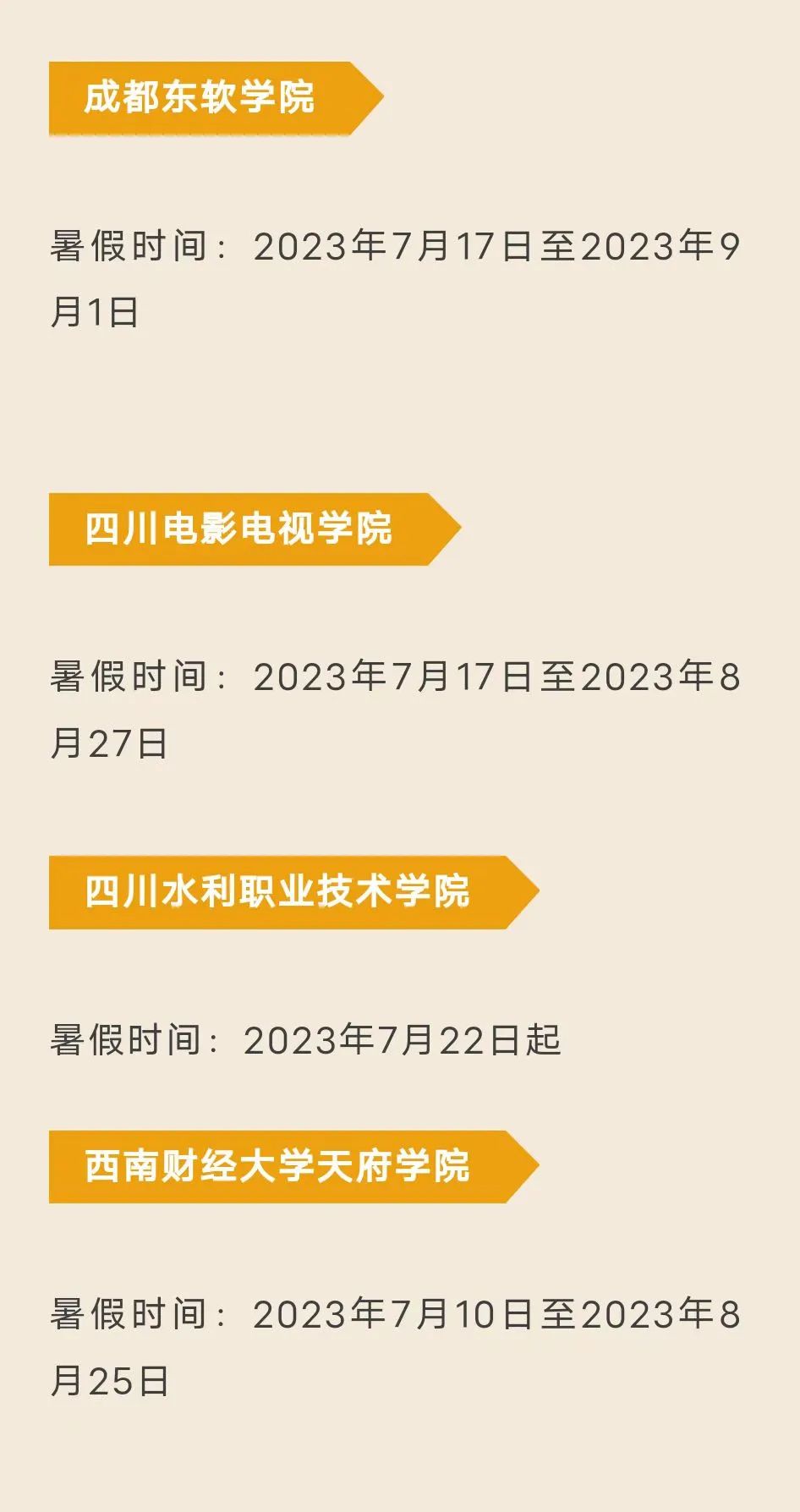 成都东软学院

暑假时间：2023年7月17日至2023年9月1日

四川电影电视学院

暑假时间：2023年7月17日至2023年8月27日

四川水利职业技术学院

暑假时间：2023年7月22日起

西南财经大学天府学院

暑假时间：2023年7月10日至2023年8月25日